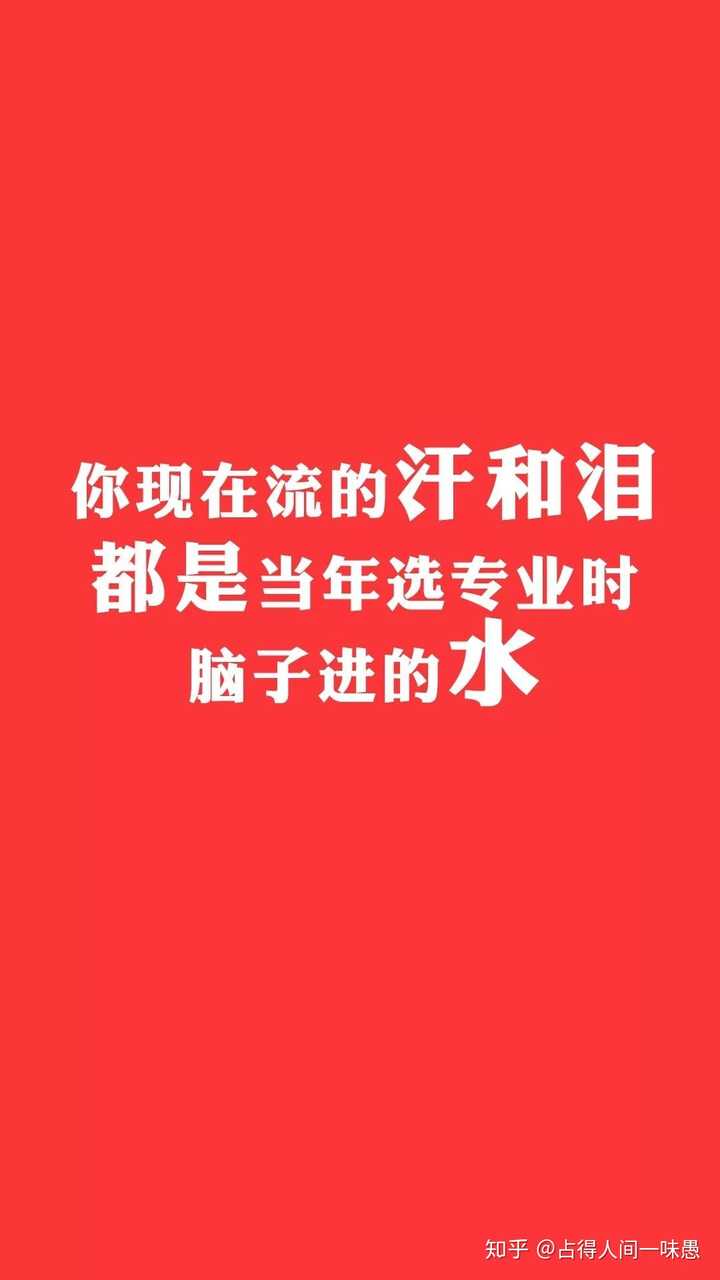 你现在流的汗和泪
都是当年选专业时
脑子进的水

知乎 @占得人间一味愚